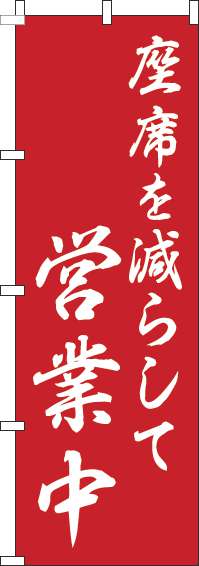 座席を減らして
営業中